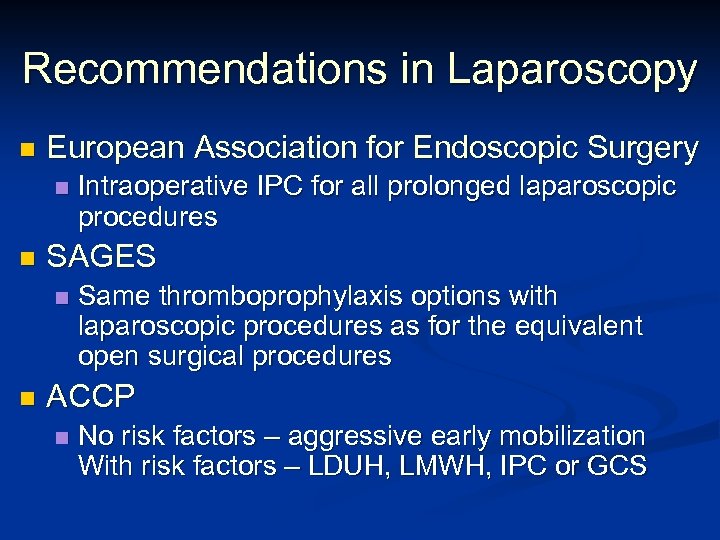 Recommendations in Laparoscopy

European Association for Endoscopic Surgery

Intraoperative IPC for all prolonged laparoscopic procedures

SAGES

Same thromboprophylaxis options with laparoscopic procedures as for the equivalent open surgical procedures

ACCP

No risk factors – aggressive early mobilization
With risk factors – LDUH, LMWH, IPC or GCS